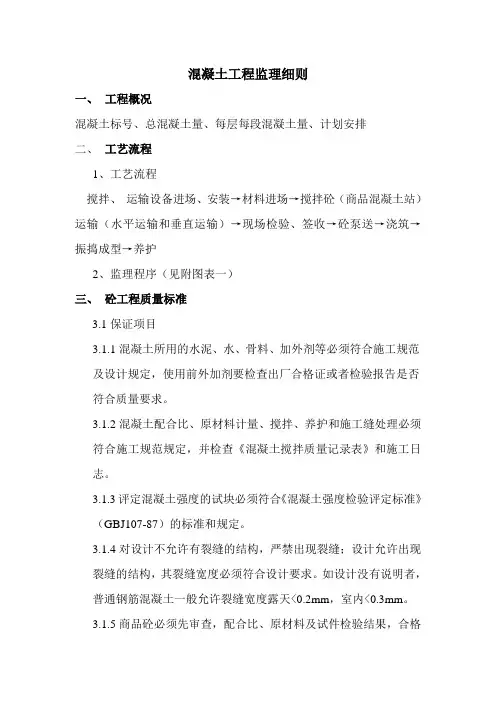 混凝土工程监理细则

一、 工程概况

混凝土标号、总混凝土量、每层每段混凝土量、计划安排

二、 工艺流程

1、工艺流程

搅拌、 运输设备进场、安装→材料进场→搅拌砼（商品混凝土站）运输（水平运输和垂直运输）→现场检验、签收→砼泵送→浇筑→振捣成型→养护

2、监理程序（见附图表一）

三、 砼工程质量标准

3.1 保证项目

3.1.1 混凝土所用的水泥、水、骨料、加外剂等必须符合施工规范及设计规定，使用前外加剂要检查出厂合格证或者检验报告是否符合质量要求。

3.1.2 混凝土配合比、原材料计量、搅拌、养护和施工缝处理必须符合施工规范规定，并检查《混凝土搅拌质量记录表》和施工日志。

3.1.3 评定混凝土强度的试块必须符合《混凝土强度检验评定标准》（GBJ107-87）的标准和规定。

3.1.4 对设计不允许有裂缝的结构，严禁出现裂缝；设计允许出现裂缝的结构，其裂缝宽度必须符合设计要求。如设计没有说明者，普通钢筋混凝土一般允许裂缝宽度露天<0.2mm，室内<0.3mm。

3.1.5 商品砼必须先审查，配合比、原材料及试件检验结果，合格